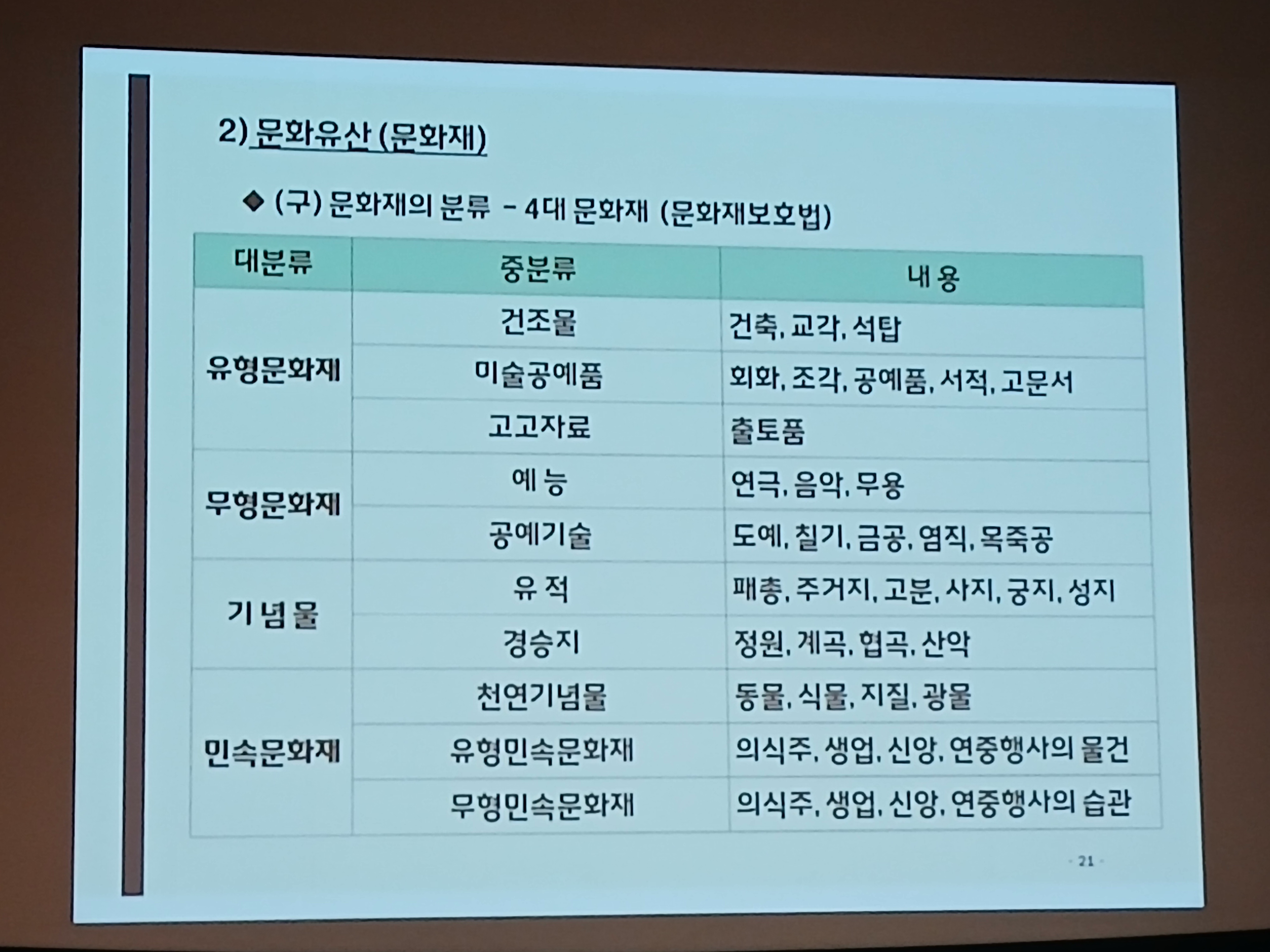 2) 문화유산 (문화재)

◆ (구) 문화재의 분류 - 4대 문화재 (문화재보호법)

| 대분류 | 중분류 | 내 용 |
|---|---|---|
| 유형문화재 | 건조물 | 건축, 교각, 석탑 |
|  | 미술공예품 | 회화, 조각, 공예품, 서적, 고문서 |
|  | 고고자료 | 출토품 |
| 무형문화재 | 예 능 | 연극, 음악, 무용 |
|  | 공예기술 | 도예, 칠기, 금공, 염직, 목죽공 |
| 기 념 물 | 유 적 | 패총, 주거지, 고분, 사지, 궁지, 성지 |
|  | 경승지 | 정원, 계곡, 협곡, 산악 |
| 민속문화재 | 천연기념물 | 동물, 식물, 지질, 광물 |
|  | 유형민속문화재 | 의식주, 생업, 신앙, 연중행사의 물건 |
|  | 무형민속문화재 | 의식주, 생업, 신앙, 연중행사의 습관 |

- 21 -